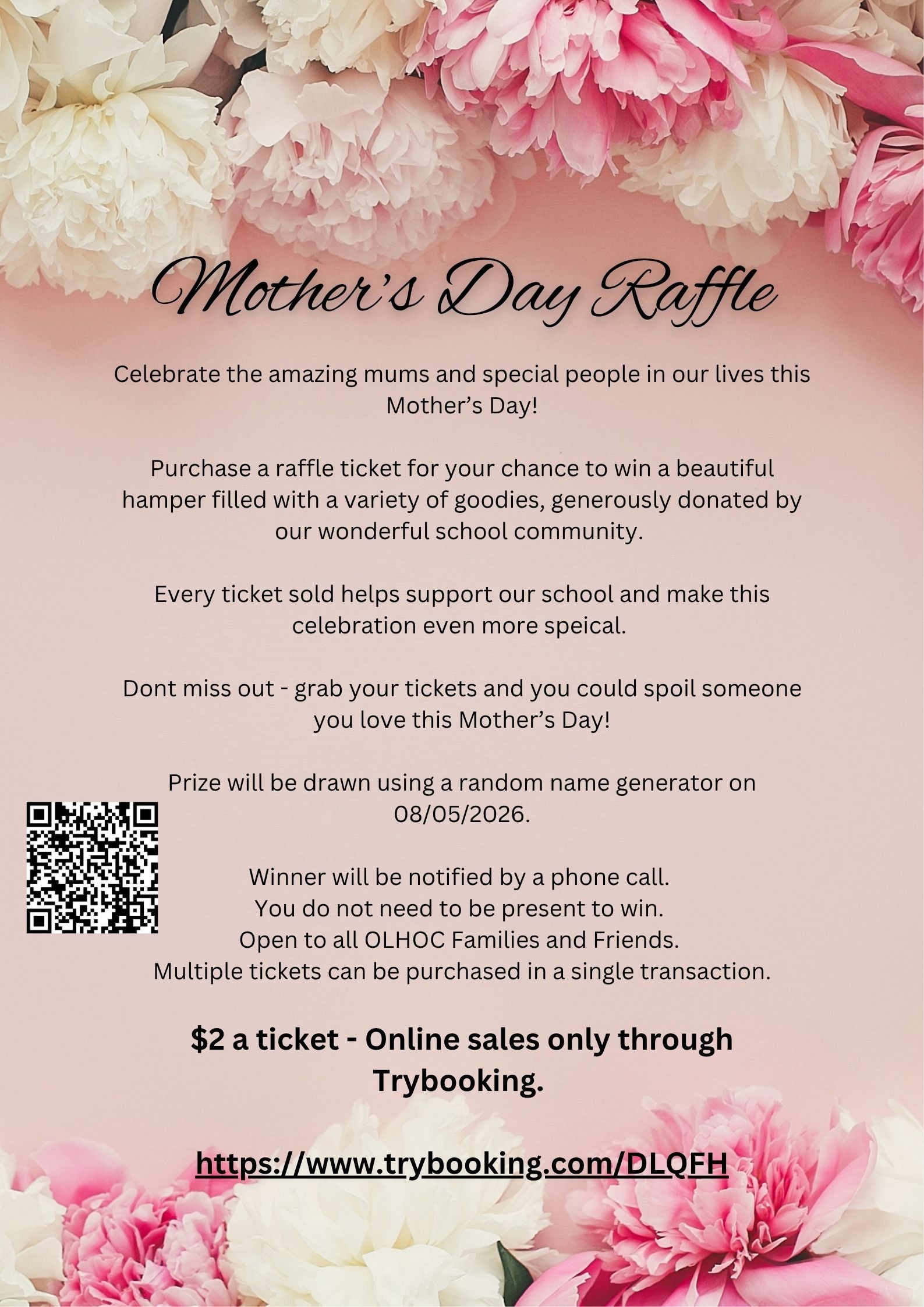 Mother's Day Raffle

Celebrate the amazing mums and special people in our lives this Mother's Day!

Purchase a raffle ticket for your chance to win a beautiful hamper filled with a variety of goodies, generously donated by our wonderful school community.

Every ticket sold helps support our school and make this celebration even more speical.

Dont miss out - grab your tickets and you could spoil someone you love this Mother's Day!

Prize will be drawn using a random name generator on 08/05/2026.

Winner will be notified by a phone call.
You do not need to be present to win.
Open to all OLHOC Families and Friends.
Multiple tickets can be purchased in a single transaction.

$2 a ticket - Online sales only through Trybooking.

https://www.trybooking.com/DLQFH